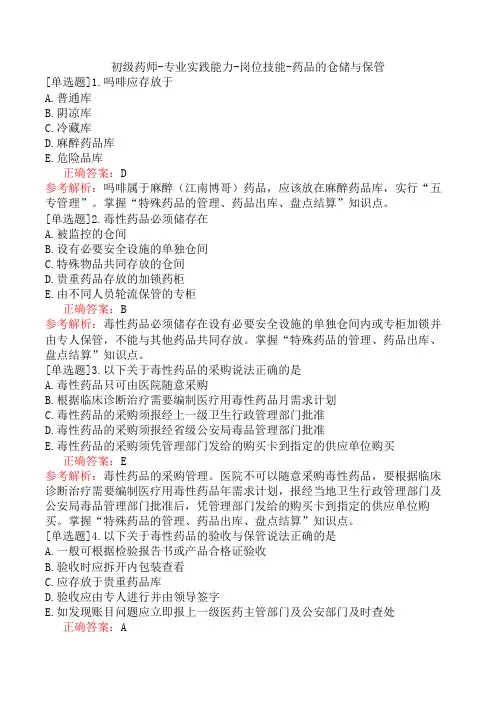 初级药师-专业实践能力-岗位技能-药品的仓储与保管

[单选题]1.吗啡应存放于
A.普通库
B.阴凉库
C.冷藏库
D.麻醉药品库
E.危险品库
正确答案：D
参考解析：吗啡属于麻醉（江南博哥）药品，应该放在麻醉药品库，实行“五专管理”。掌握“特殊药品的管理、药品出库、盘点结算”知识点。

[单选题]2.毒性药品必须储存在
A.被监控的仓间
B.设有必要安全设施的单独仓间
C.特殊物品共同存放的仓间
D.贵重药品存放的加锁药柜
E.由不同人员轮流保管的专柜
正确答案：B
参考解析：毒性药品必须储存在设有必要安全设施的单独仓间内或专柜加锁并由专人保管，不能与其他药品共同存放。掌握“特殊药品的管理、药品出库、盘点结算”知识点。

[单选题]3.以下关于毒性药品的采购说法正确的是
A.毒性药品只可由医院随意采购
B.根据临床诊断治疗需要编制医疗用毒性药品月需求计划
C.毒性药品的采购须报经上一级卫生行政管理部门批准
D.毒性药品的采购须报经省级公安局毒品管理部门批准
E.毒性药品的采购须凭管理部门发给的购买卡到指定的供应单位购买
正确答案：E
参考解析：毒性药品的采购管理。医院不可以随意采购毒性药品，要根据临床诊断治疗需要编制医疗用毒性药品年需求计划，报经当地卫生行政管理部门及公安局毒品管理部门批准后，凭管理部门发给的购买卡到指定的供应单位购买。掌握“特殊药品的管理、药品出库、盘点结算”知识点。

[单选题]4.以下关于毒性药品的验收与保管说法正确的是
A.一般可根据检验报告书或产品合格证验收
B.验收时应拆开内包装查看
C.应存放于贵重药品库
D.验收应由专人进行并由领导签字
E.如发现账目问题应立即报上一级医药主管部门及公安部门及时查处
正确答案：A